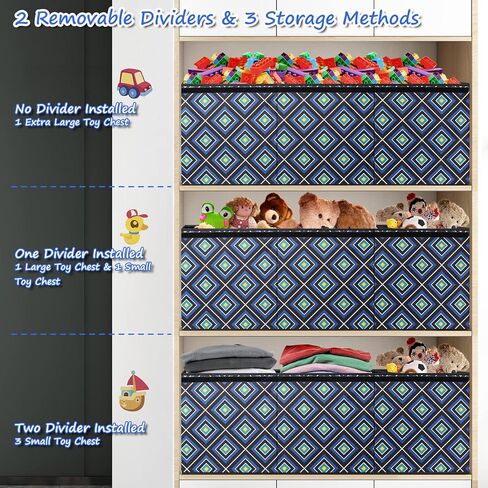 2 Removable Dividers & 3 Storage Methods

No Divider Installed
1 Extra Large Toy Chest

One Divider Installed
1 Large Toy Chest & 1 Small Toy Chest

Two Divider Installed
3 Small Toy Chest